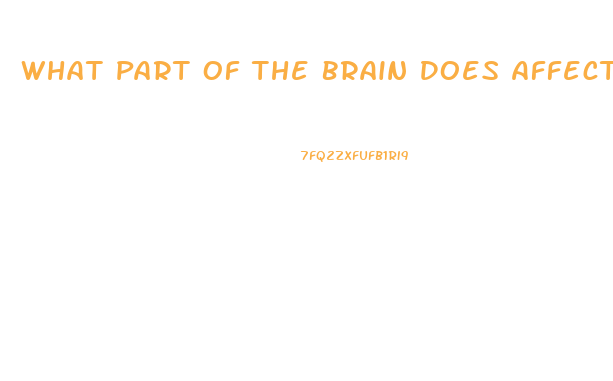 WHAT PART OF THE BRAIN DOES AFFECT

7FQ2ZXFUFB1RI9